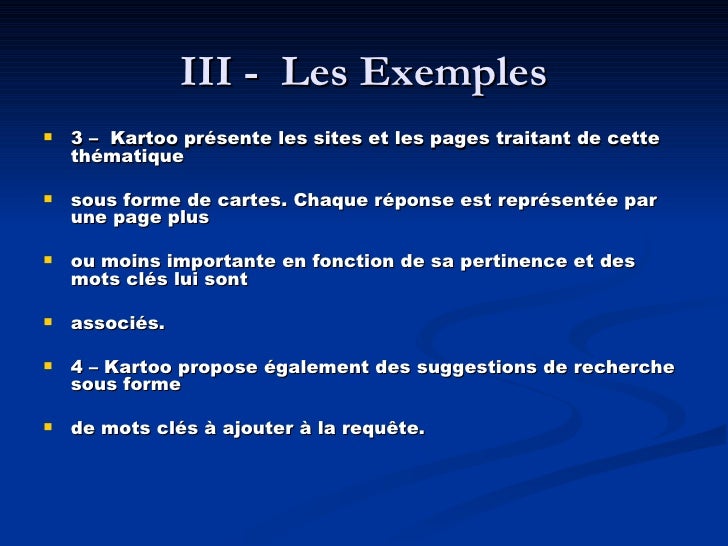 III - Les Exemples

3 – Kartoo présente les sites et les pages traitant de cette thématique

sous forme de cartes. Chaque réponse est représentée par une page plus

ou moins importante en fonction de sa pertinence et des mots clés lui sont

associés.

4 – Kartoo propose également des suggestions de recherche sous forme

de mots clés à ajouter à la requête.